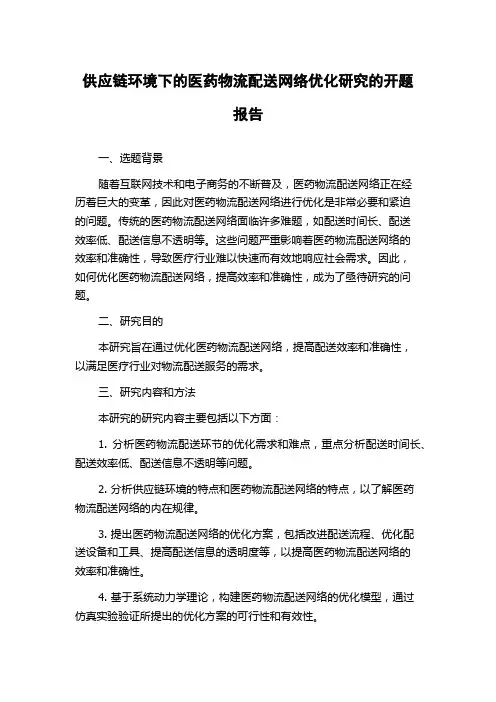 供应链环境下的医药物流配送网络优化研究的开题报告

一、选题背景

随着互联网技术和电子商务的不断普及，医药物流配送网络正在经历着巨大的变革，因此对医药物流配送网络进行优化是非常必要和紧迫的问题。传统的医药物流配送网络面临许多难题，如配送时间长、配送效率低、配送信息不透明等。这些问题严重影响着医药物流配送网络的效率和准确性，导致医疗行业难以快速而有效地响应社会需求。因此，如何优化医药物流配送网络，提高效率和准确性，成为了亟待研究的问题。

二、研究目的

本研究旨在通过优化医药物流配送网络，提高配送效率和准确性，以满足医疗行业对物流配送服务的需求。

三、研究内容和方法

本研究的研究内容主要包括以下方面：

1. 分析医药物流配送环节的优化需求和难点，重点分析配送时间长、配送效率低、配送信息不透明等问题。

2. 分析供应链环境的特点和医药物流配送网络的特点，以了解医药物流配送网络的内在规律。

3. 提出医药物流配送网络的优化方案，包括改进配送流程、优化配送设备和工具、提高配送信息的透明度等，以提高医药物流配送网络的效率和准确性。

4. 基于系统动力学理论，构建医药物流配送网络的优化模型，通过仿真实验验证所提出的优化方案的可行性和有效性。